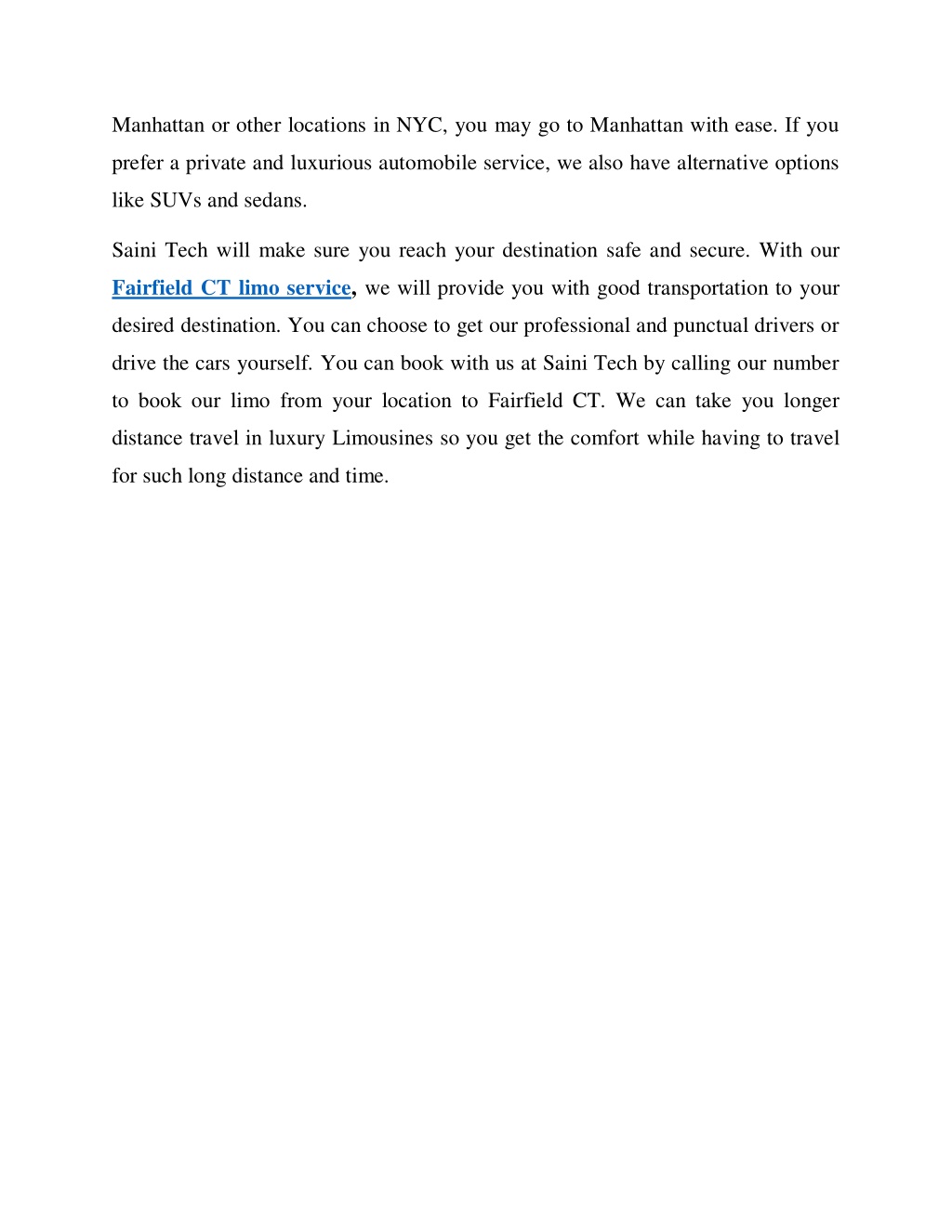 Manhattan or other locations in NYC, you may go to Manhattan with ease. If you prefer a private and luxurious automobile service, we also have alternative options like SUVs and sedans.

Saini Tech will make sure you reach your destination safe and secure. With our Fairfield CT limo service, we will provide you with good transportation to your desired destination. You can choose to get our professional and punctual drivers or drive the cars yourself. You can book with us at Saini Tech by calling our number to book our limo from your location to Fairfield CT. We can take you longer distance travel in luxury Limousines so you get the comfort while having to travel for such long distance and time.